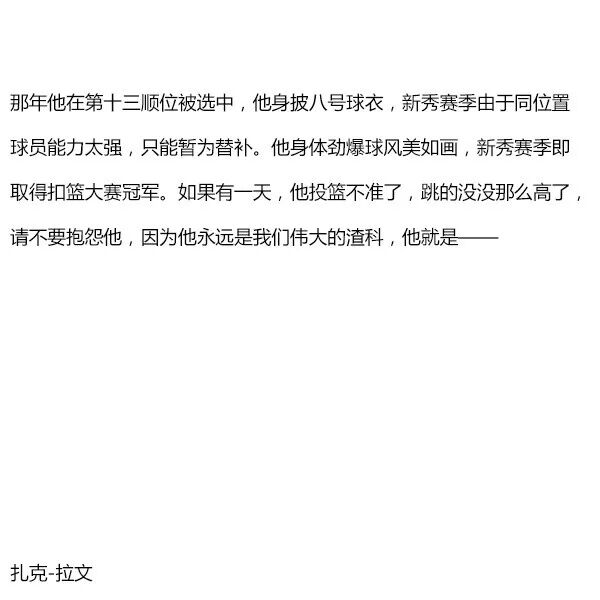 那年他在第十三顺位被选中，他身披八号球衣，新秀赛季由于同位置球员能力太强，只能暂为替补。他身体劲爆球风美如画，新秀赛季即取得扣篮大赛冠军。如果有一天，他投篮不准了，跳的没没那么高了，请不要抱怨他，因为他永远是我们伟大的渣科，他就是——

扎克-拉文